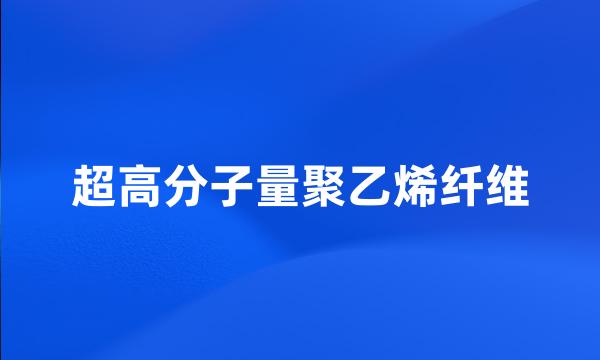 超高分子量聚乙烯纤维